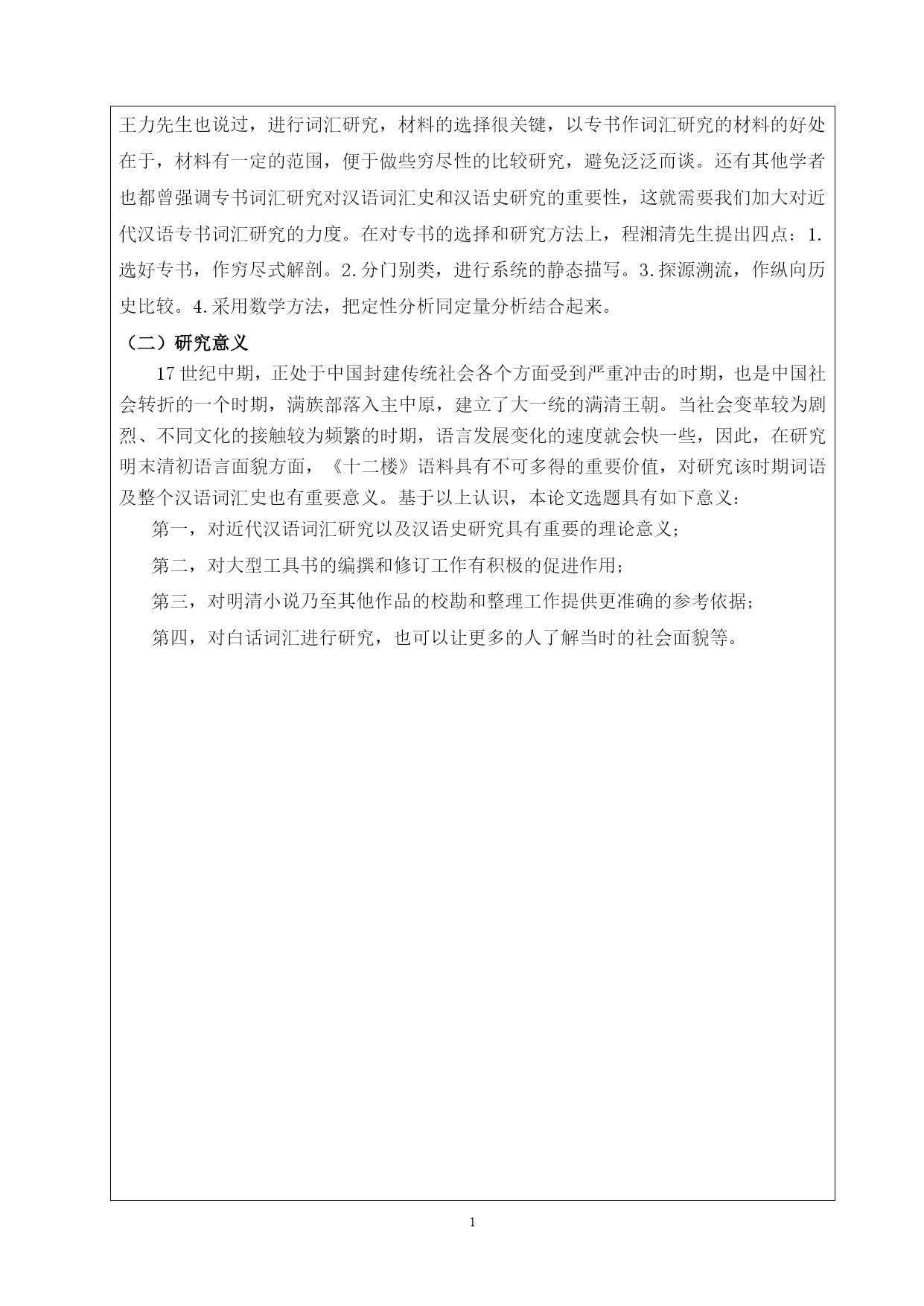 王力先生也说过，进行词汇研究，材料的选择很关键，以专书作词汇研究的材料的好处在于，材料有一定的范围，便于做些穷尽性的比较研究，避免泛泛而谈。还有其他学者也都曾强调专书词汇研究对汉语词汇史和汉语史研究的重要性，这就需要我们加大对近代汉语专书词汇研究的力度。在对专书的选择和研究方法上，程湘清先生提出四点：1.选好专书，作穷尽式解剖。2.分门别类，进行系统的静态描写。3.探源溯流，作纵向历史比较。4.采用数学方法，把定性分析同定量分析结合起来。

（二）研究意义

17 世纪中期，正处于中国封建传统社会各个方面受到严重冲击的时期，也是中国社会转折的一个时期，满族部落入主中原，建立了大一统的满清王朝。当社会变革较为剧烈、不同文化的接触较为频繁的时期，语言发展变化的速度就会快一些，因此，在研究明末清初语言面貌方面，《十二楼》语料具有不可多得的重要价值，对研究该时期词语及整个汉语词汇史也有重要意义。基于以上认识，本论文选题具有如下意义：

第一，对近代汉语词汇研究以及汉语史研究具有重要的理论意义；

第二，对大型工具书的编撰和修订工作有积极的促进作用；

第三，对明清小说乃至其他作品的校勘和整理工作提供更准确的参考依据；

第四，对白话词汇进行研究，也可以让更多的人了解当时的社会面貌等。

1